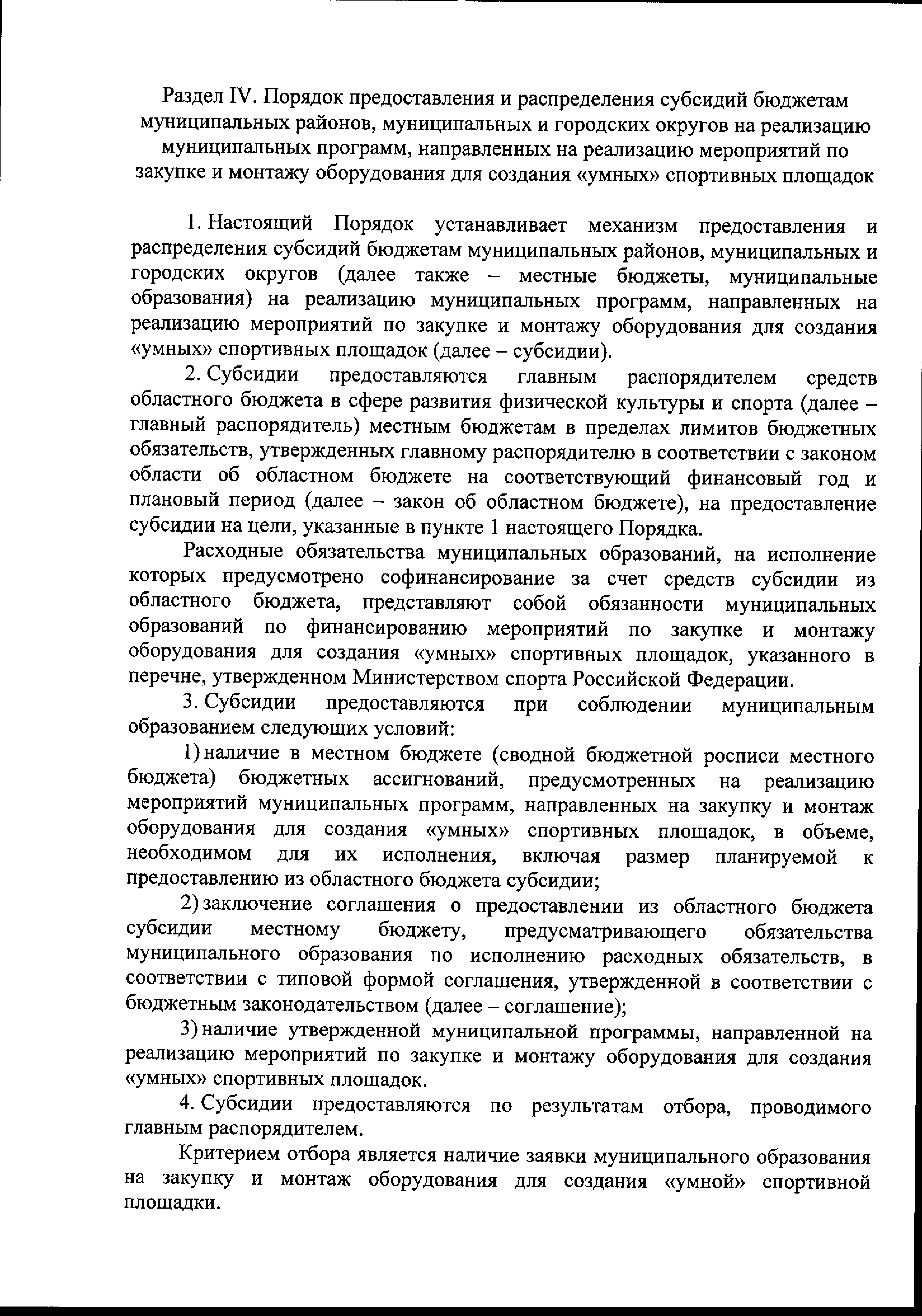 Раздел IV. Порядок предоставления и распределения субсидий бюджетам муниципальных районов, муниципальных и городских округов на реализацию муниципальных программ, направленных на реализацию мероприятий по закупке и монтажу оборудования для создания «умных» спортивных площадок

1. Настоящий Порядок устанавливает механизм предоставления и распределения субсидий бюджетам муниципальных районов, муниципальных и городских округов (далее также – местные бюджеты, муниципальные образования) на реализацию муниципальных программ, направленных на реализацию мероприятий по закупке и монтажу оборудования для создания «умных» спортивных площадок (далее – субсидии).

2. Субсидии предоставляются главным распорядителем средств областного бюджета в сфере развития физической культуры и спорта (далее – главный распорядитель) местным бюджетам в пределах лимитов бюджетных обязательств, утвержденных главному распорядителю в соответствии с законом области об областном бюджете на соответствующий финансовый год и плановый период (далее – закон об областном бюджете), на предоставление субсидии на цели, указанные в пункте 1 настоящего Порядка.

Расходные обязательства муниципальных образований, на исполнение которых предусмотрено софинансирование за счет средств субсидии из областного бюджета, представляют собой обязанности муниципальных образований по финансированию мероприятий по закупке и монтажу оборудования для создания «умных» спортивных площадок, указанного в перечне, утвержденном Министерством спорта Российской Федерации.

3. Субсидии предоставляются при соблюдении муниципальным образованием следующих условий:

1) наличие в местном бюджете (сводной бюджетной росписи местного бюджета) бюджетных ассигнований, предусмотренных на реализацию мероприятий муниципальных программ, направленных на закупку и монтаж оборудования для создания «умных» спортивных площадок, в объеме, необходимом для их исполнения, включая размер планируемой к предоставлению из областного бюджета субсидии;

2) заключение соглашения о предоставлении из областного бюджета субсидии местному бюджету, предусматривающего обязательства муниципального образования по исполнению расходных обязательств, в соответствии с типовой формой соглашения, утвержденной в соответствии с бюджетным законодательством (далее – соглашение);

3) наличие утвержденной муниципальной программы, направленной на реализацию мероприятий по закупке и монтажу оборудования для создания «умных» спортивных площадок.

4. Субсидии предоставляются по результатам отбора, проводимого главным распорядителем.

Критерием отбора является наличие заявки муниципального образования на закупку и монтаж оборудования для создания «умной» спортивной площадки.